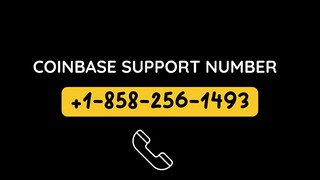 COINBASE SUPPORT NUMBER

+1-858-256-1493